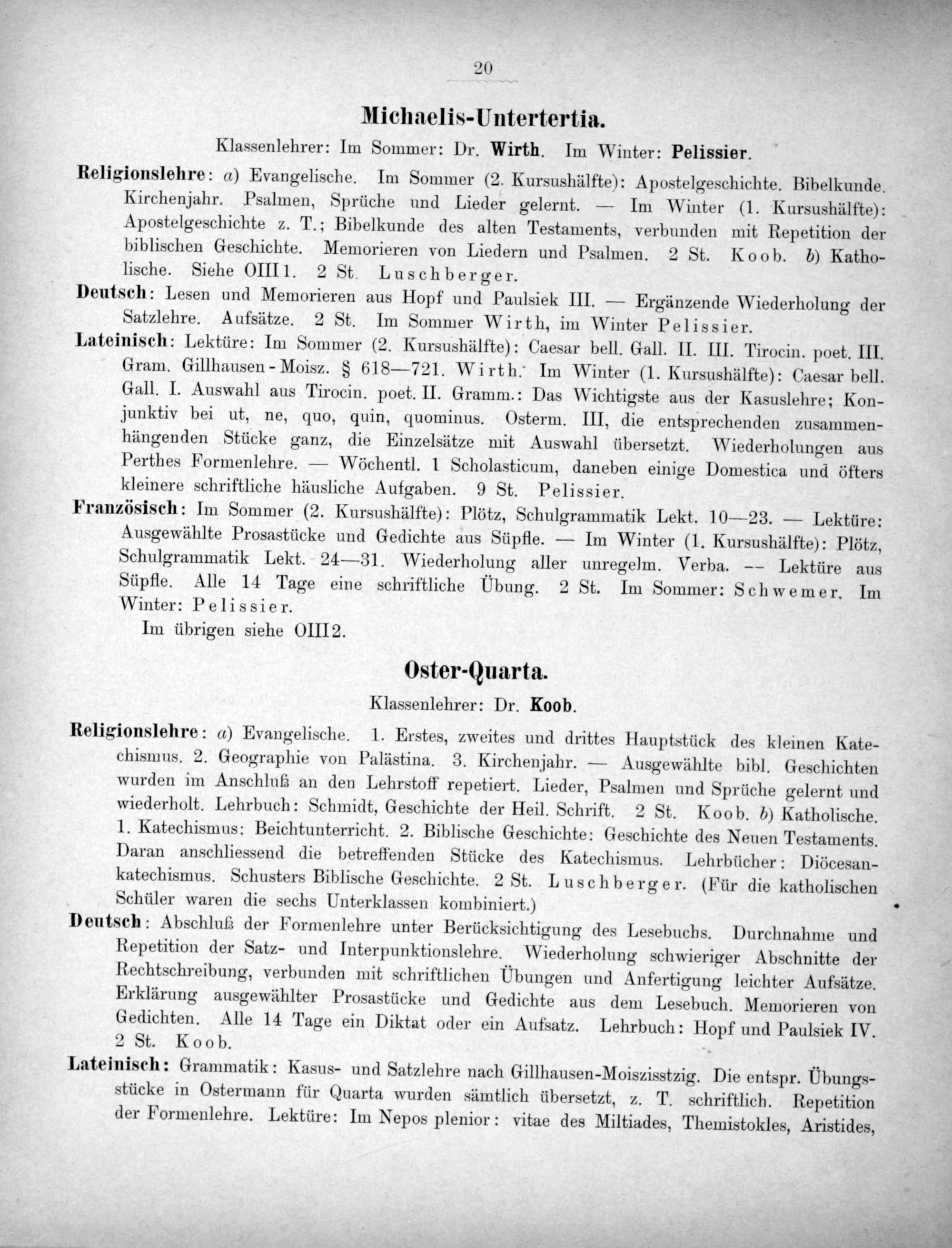 20

Michaelis-Untertertia.

Klassenlehrer: Im Sommer: Dr. Wirth. Im Winter: Pelissier.

Religionslehre: a) Evangelische. Im Sommer (2. Kursushälfte): Apostelgeschichte. Bibelkunde. Kirchenjahr. Psalmen, Sprüche und Lieder gelernt. — Im Winter (1. Kursushälfte): Apostelgeschichte z. T.; Bibelkunde des alten Testaments, verbunden mit Repetition der biblischen Geschichte. Memorieren von Liedern und Psalmen. 2 St. Koob. b) Katholische. Siehe OIII 1. 2 St. Luschberger.

Deutsch: Lesen und Memorieren aus Hopf und Paulsiek III. — Ergänzende Wiederholung der Satzlehre. Aufsätze. 2 St. Im Sommer Wirth, im Winter Pelissier.

Lateinisch: Lektüre: Im Sommer (2. Kursushälfte): Caesar bell. Gall. II. III. Tirocin. poet. III. Gram. Gillhausen-Moisz. § 618—721. Wirth. Im Winter (1. Kursushälfte): Caesar bell. Gall. I. Auswahl aus Tirocin. poet. II. Gramm.: Das Wichtigste aus der Kasuslehre; Konjunktiv bei ut, ne, quo, quin, quominus. Osterm. III, die entsprechenden zusammenhängenden Stücke ganz, die Einzelsätze mit Auswahl übersetzt. Wiederholungen aus Perthes Formenlehre. — Wöchentl. 1 Scholasticum, daneben einige Domestica und öfters kleinere schriftliche häusliche Aufgaben. 9 St. Pelissier.

Französisch: Im Sommer (2. Kursushälfte): Plötz, Schulgrammatik Lekt. 10—23. — Lektüre: Ausgewählte Prosastücke und Gedichte aus Süpfle. — Im Winter (1. Kursushälfte): Plötz, Schulgrammatik Lekt. 24—31. Wiederholung aller unregelm. Verba. -- Lektüre aus Süpfle. Alle 14 Tage eine schriftliche Übung. 2 St. Im Sommer: Schwemer. Im Winter: Pelissier.

Im übrigen siehe OIII 2.

Oster-Quarta.

Klassenlehrer: Dr. Koob.

Religionslehre: a) Evangelische. 1. Erstes, zweites und drittes Hauptstück des kleinen Katechismus. 2. Geographie von Palästina. 3. Kirchenjahr. — Ausgewählte bibl. Geschichten wurden im Anschluß an den Lehrstoff repetiert. Lieder, Psalmen und Sprüche gelernt und wiederholt. Lehrbuch: Schmidt, Geschichte der Heil. Schrift. 2 St. Koob. b) Katholische. 1. Katechismus: Beichtunterricht. 2. Biblische Geschichte: Geschichte des Neuen Testaments. Daran anschliessend die betreffenden Stücke des Katechismus. Lehrbücher: Diöcesankatechismus. Schusters Biblische Geschichte. 2 St. Luschberger. (Für die katholischen Schüler waren die sechs Unterklassen kombiniert.)

Deutsch: Abschluß der Formenlehre unter Berücksichtigung des Lesebuchs. Durchnahme und Repetition der Satz- und Interpunktionslehre. Wiederholung schwieriger Abschnitte der Rechtschreibung, verbunden mit schriftlichen Übungen und Anfertigung leichter Aufsätze. Erklärung ausgewählter Prosastücke und Gedichte aus dem Lesebuch. Memorieren von Gedichten. Alle 14 Tage ein Diktat oder ein Aufsatz. Lehrbuch: Hopf und Paulsiek IV. 2 St. Koob.

Lateinisch: Grammatik: Kasus- und Satzlehre nach Gillhausen-Moiszisstzig. Die entspr. Übungsstücke in Ostermann für Quarta wurden sämtlich übersetzt, z. T. schriftlich. Repetition der Formenlehre. Lektüre: Im Nepos plenior: vitae des Miltiades, Themistokles, Aristides,